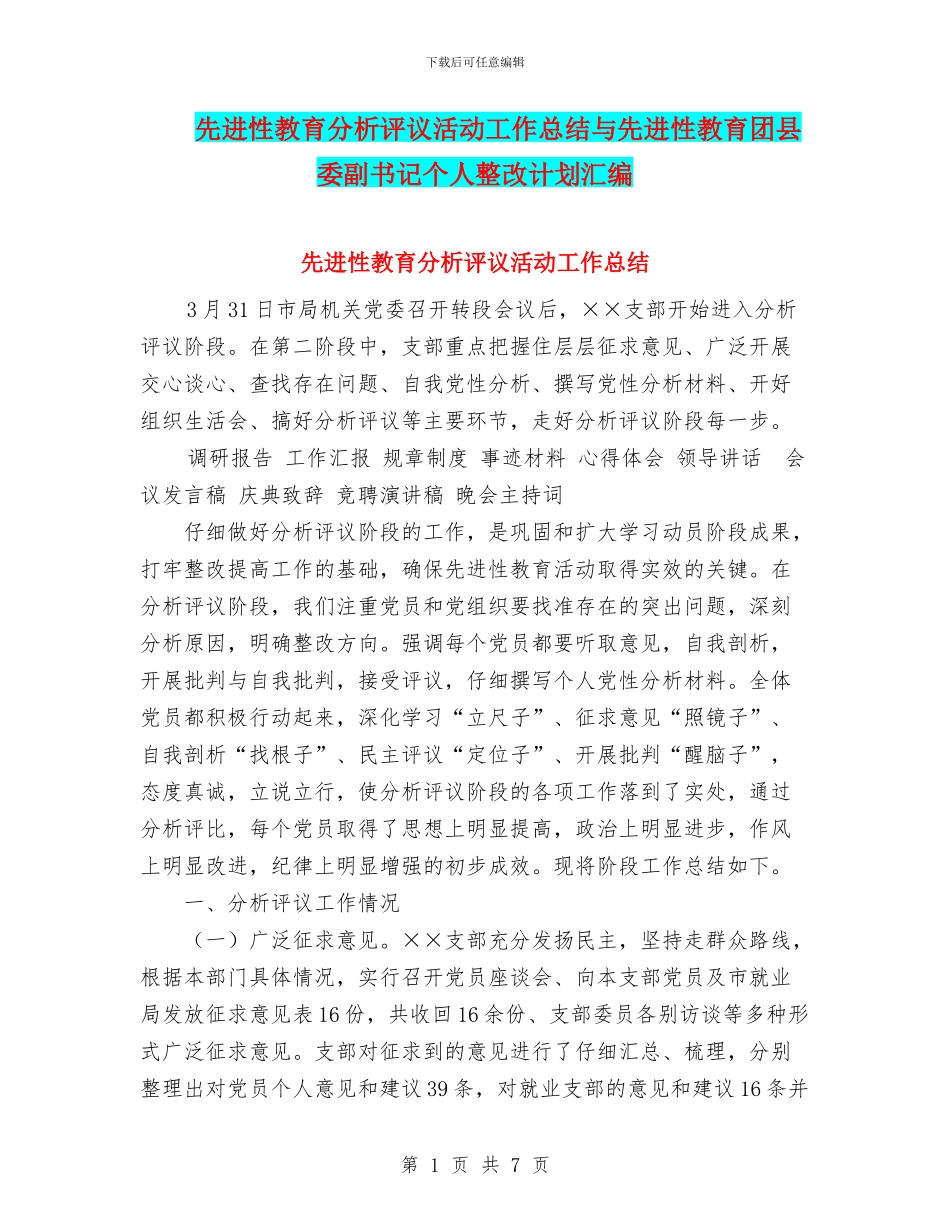 下载后可任意编辑

先进性教育分析评议活动工作总结与先进性教育团县委副书记个人整改计划汇编

先进性教育分析评议活动工作总结

3月31日市局机关党委召开转段会议后，××支部开始进入分析评议阶段。在第二阶段中，支部重点把握住层层征求意见、广泛开展交心谈心、查找存在问题、自我党性分析、撰写党性分析材料、开好组织生活会、搞好分析评议等主要环节，走好分析评议阶段每一步。

调研报告 工作汇报 规章制度 事迹材料 心得体会 领导讲话 会议发言稿 庆典致辞 竞聘演讲稿 晚会主持词

仔细做好分析评议阶段的工作，是巩固和扩大学习动员阶段成果，打牢整改提高工作的基础，确保先进性教育活动取得实效的关键。在分析评议阶段，我们注重党员和党组织要找准存在的突出问题，深刻分析原因，明确整改方向。强调每个党员都要听取意见，自我剖析，开展批判与自我批判，接受评议，仔细撰写个人党性分析材料。全体党员都积极行动起来，深化学习“立尺子”、征求意见“照镜子”、自我剖析“找根子”、民主评议“定位子”、开展批判“醒脑子”，态度真诚，立说立行，使分析评议阶段的各项工作落到了实处，通过分析评比，每个党员取得了思想上明显提高，政治上明显进步，作风上明显改进，纪律上明显增强的初步成效。现将阶段工作总结如下。

一、分析评议工作情况

（一）广泛征求意见。××支部充分发扬民主，坚持走群众路线，根据本部门具体情况，实行召开党员座谈会、向本支部党员及市就业局发放征求意见表16份，共收回16余份、支部委员各别访谈等多种形式广泛征求意见。支部对征求到的意见进行了仔细汇总、梳理，分别整理出对党员个人意见和建议39条，对就业支部的意见和建议16条并

第 1 页 共 7 页